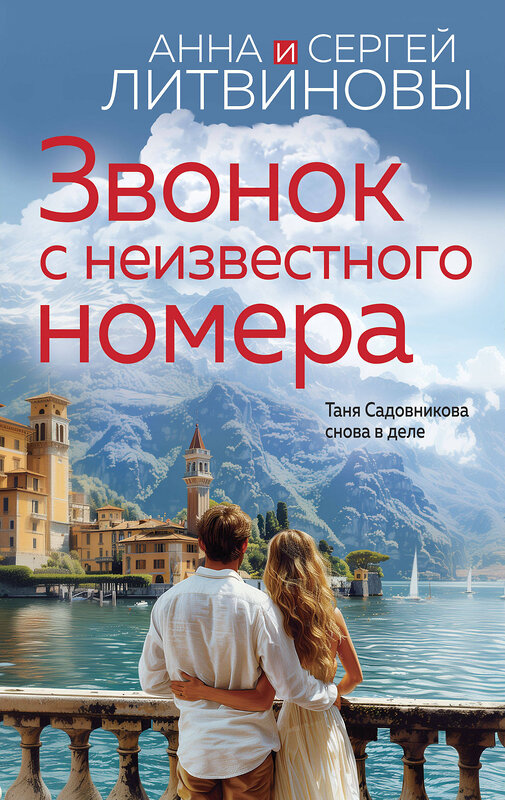 АННА И СЕРГЕЙ
ЛИТВИНОВЫ

Звонок с неизвестного номера

Таня Садовникова снова в деле